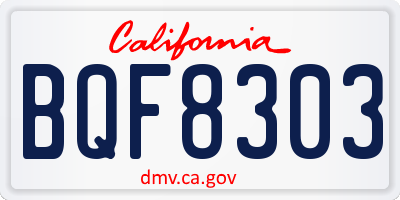 California

BQF8303

dmv.ca.gov